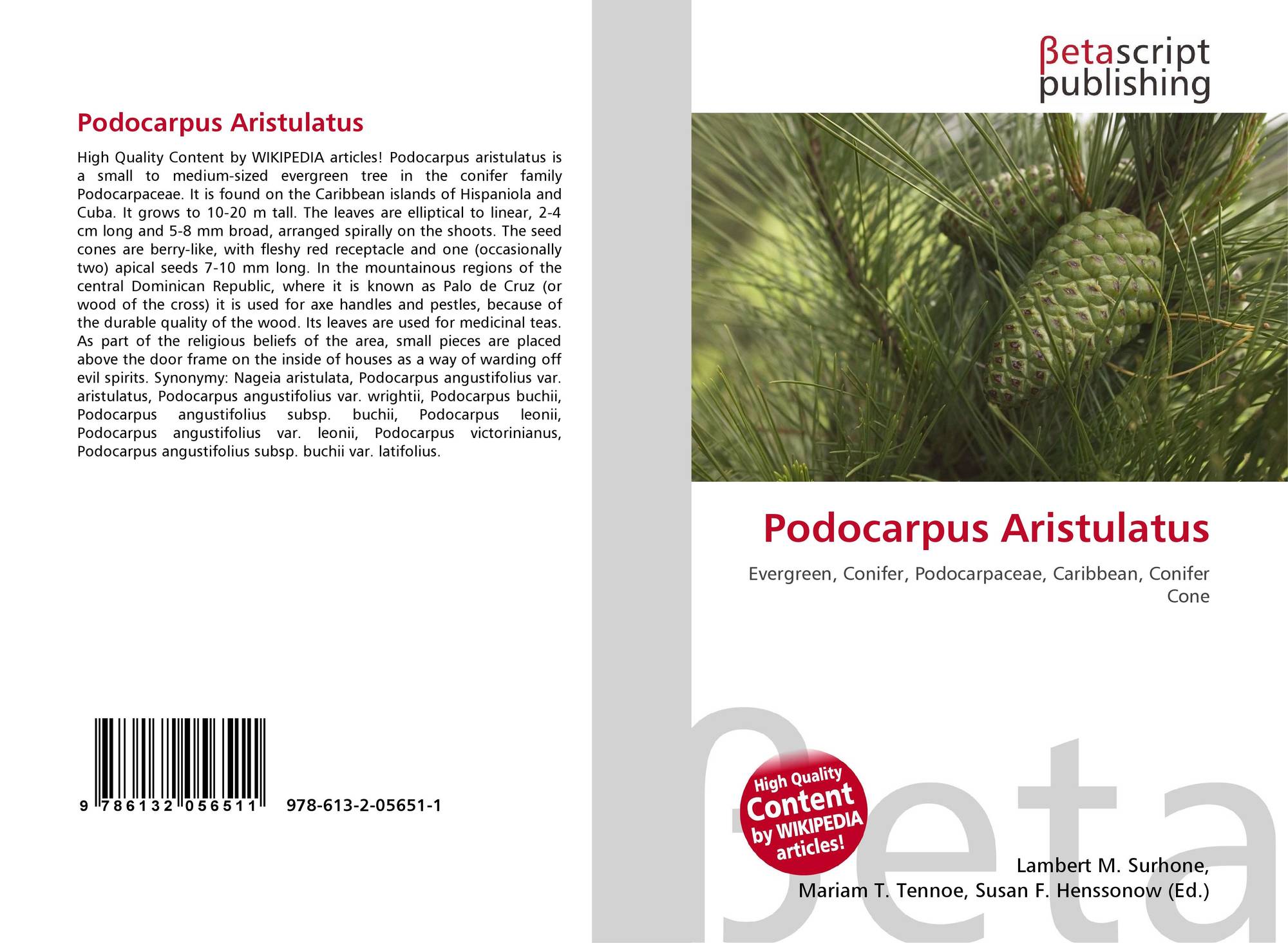 Podocarpus Aristulatus

High Quality Content by WIKIPEDIA articles! Podocarpus aristulatus is a small to medium-sized evergreen tree in the conifer family Podocarpaceae. It is found on the Caribbean islands of Hispaniola and Cuba. It grows to 10-20 m tall. The leaves are elliptical to linear, 2-4 cm long and 5-8 mm broad, arranged spirally on the shoots. The seed cones are berry-like, with fleshy red receptacle and one (occasionally two) apical seeds 7-10 mm long. In the mountainous regions of the central Dominican Republic, where it is known as Palo de Cruz (or wood of the cross) it is used for axe handles and pestles, because of the durable quality of the wood. Its leaves are used for medicinal teas. As part of the religious beliefs of the area, small pieces are placed above the door frame on the inside of houses as a way of warding off evil spirits. Synonymy: Nageia aristulata, Podocarpus angustifolius var. aristulatus, Podocarpus angustifolius var. wrightii, Podocarpus buchii, Podocarpus angustifolius subsp. buchii, Podocarpus leonii, Podocarpus angustifolius var. leonii, Podocarpus victorinianus, Podocarpus angustifolius subsp. buchii var. latifolius.

9 786132 056511 978-613-2-05651-1

βetascript
publishing

Podocarpus Aristulatus

Evergreen, Conifer, Podocarpaceae, Caribbean, Conifer Cone

High Quality
Content
by WIKIPEDIA
articles!

Lambert M. Surhone,
Mariam T. Tennoe, Susan F. Henssonow (Ed.)

βeta